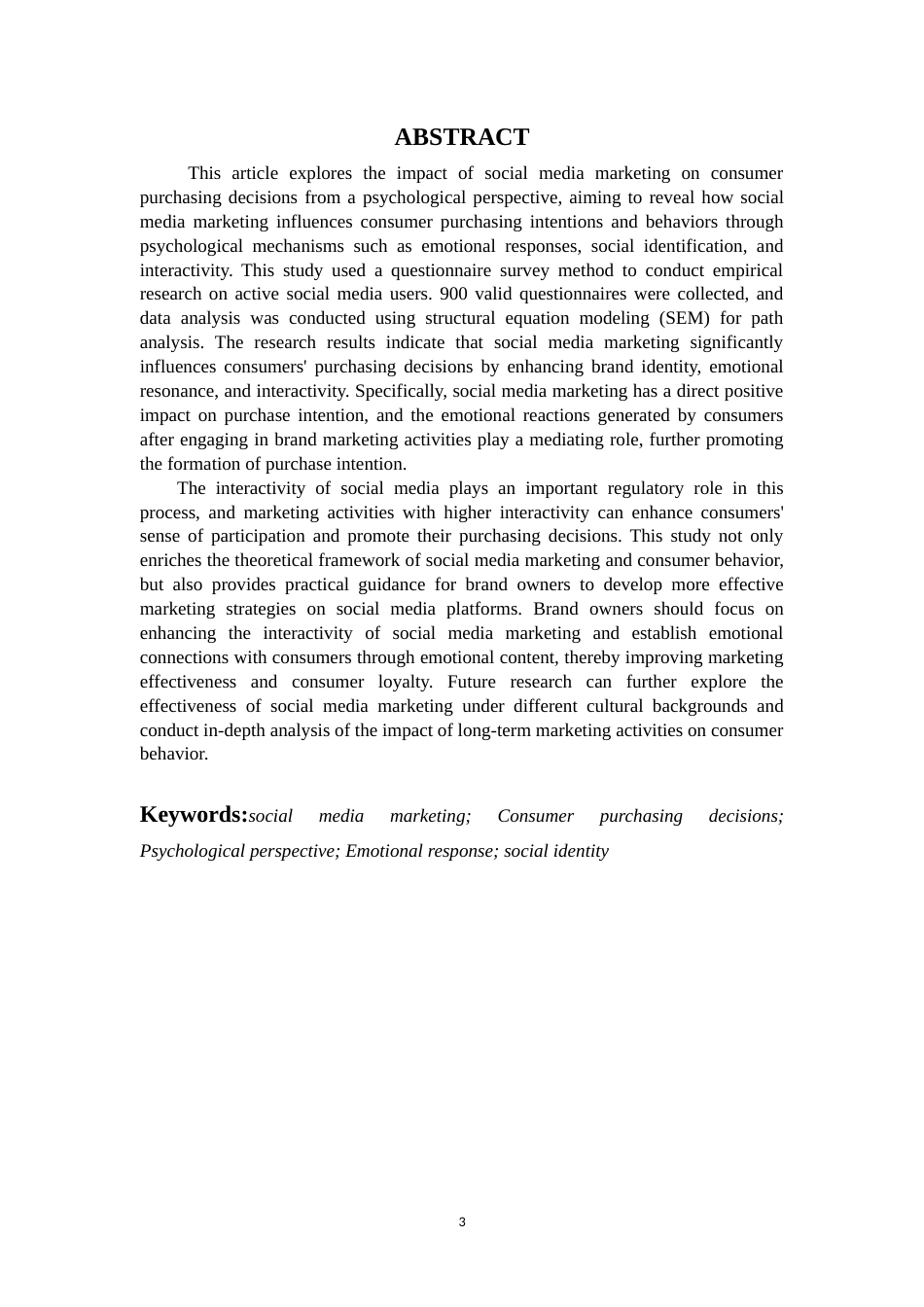 ABSTRACT

This article explores the impact of social media marketing on consumer purchasing decisions from a psychological perspective, aiming to reveal how social media marketing influences consumer purchasing intentions and behaviors through psychological mechanisms such as emotional responses, social identification, and interactivity. This study used a questionnaire survey method to conduct empirical research on active social media users. 900 valid questionnaires were collected, and data analysis was conducted using structural equation modeling (SEM) for path analysis. The research results indicate that social media marketing significantly influences consumers' purchasing decisions by enhancing brand identity, emotional resonance, and interactivity. Specifically, social media marketing has a direct positive impact on purchase intention, and the emotional reactions generated by consumers after engaging in brand marketing activities play a mediating role, further promoting the formation of purchase intention.

The interactivity of social media plays an important regulatory role in this process, and marketing activities with higher interactivity can enhance consumers' sense of participation and promote their purchasing decisions. This study not only enriches the theoretical framework of social media marketing and consumer behavior, but also provides practical guidance for brand owners to develop more effective marketing strategies on social media platforms. Brand owners should focus on enhancing the interactivity of social media marketing and establish emotional connections with consumers through emotional content, thereby improving marketing effectiveness and consumer loyalty. Future research can further explore the effectiveness of social media marketing under different cultural backgrounds and conduct in-depth analysis of the impact of long-term marketing activities on consumer behavior.

Keywords:social media marketing; Consumer purchasing decisions; Psychological perspective; Emotional response; social identity

3